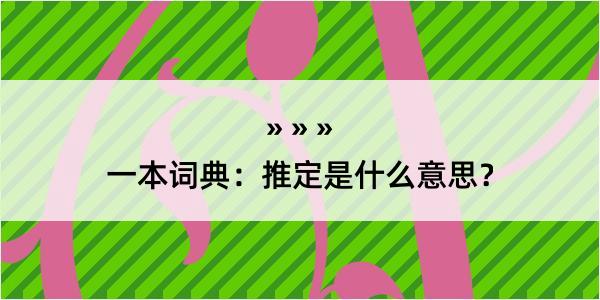 » » »
一本词典：推定是什么意思？